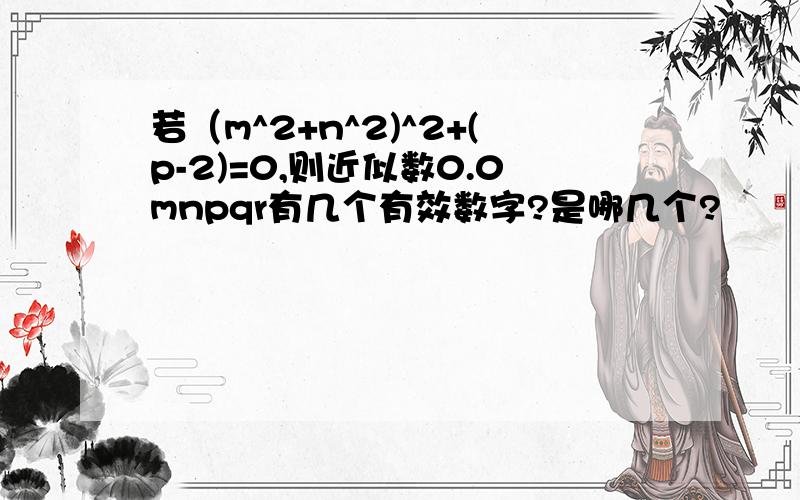 若（m^2+n^2)^2+(p-2)=0,则近似数0.0mnpqr有几个有效数字?是哪几个?